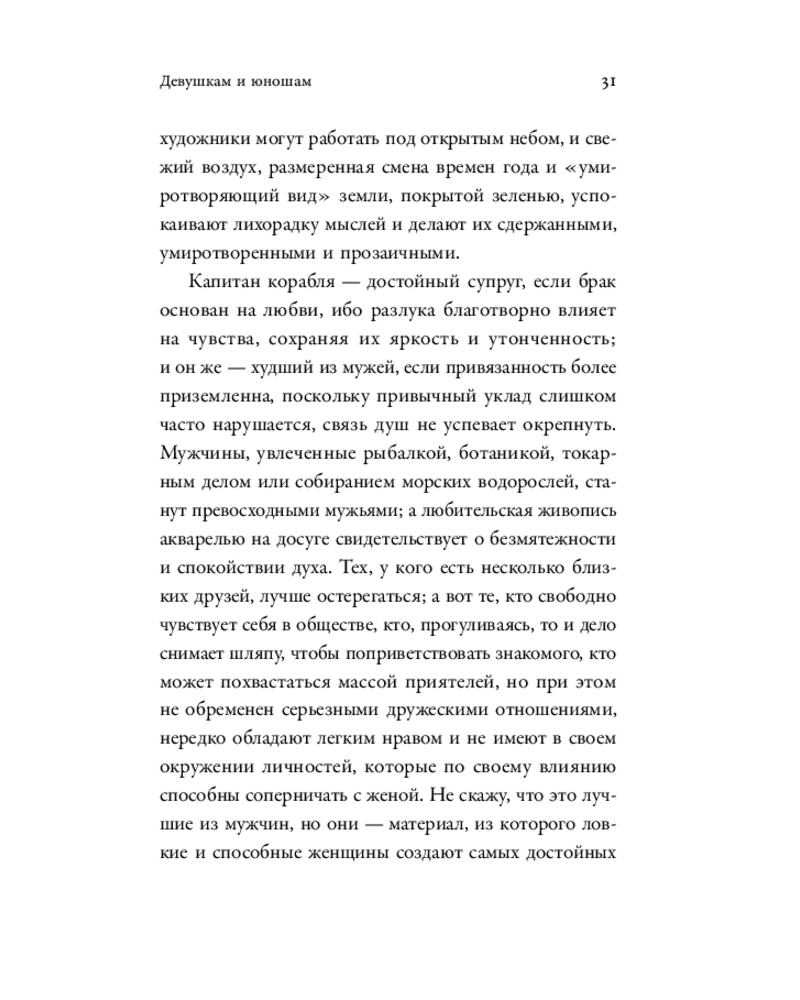 Девушкам и юношам

31

художники могут работать под открытым небом, и свежий воздух, размеренная смена времен года и «умиротворяющий вид» земли, покрытой зеленью, успокаивают лихорадку мыслей и делают их сдержанными, умиротворенными и прозаичными.

Капитан корабля — достойный супруг, если брак основан на любви, ибо разлука благотворно влияет на чувства, сохраняя их яркость и утонченность; и он же — худший из мужей, если привязанность более приземленна, поскольку привычный уклад слишком часто нарушается, связь душ не успевает окрепнуть. Мужчины, увлеченные рыбалкой, ботаникой, токарным делом или собиранием морских водорослей, станут превосходными мужьями; а любительская живопись акварелью на досуге свидетельствует о безмятежности и спокойствии духа. Тех, у кого есть несколько близких друзей, лучше остерегаться; а вот те, кто свободно чувствует себя в обществе, кто, прогуливаясь, то и дело снимает шляпу, чтобы поприветствовать знакомого, кто может похвастаться массой приятелей, но при этом не обременен серьезными дружескими отношениями, нередко обладают легким нравом и не имеют в своем окружении личностей, которые по своему влиянию способны соперничать с женой. Не скажу, что это лучшие из мужчин, но они — материал, из которого ловкие и способные женщины создают самых достойных